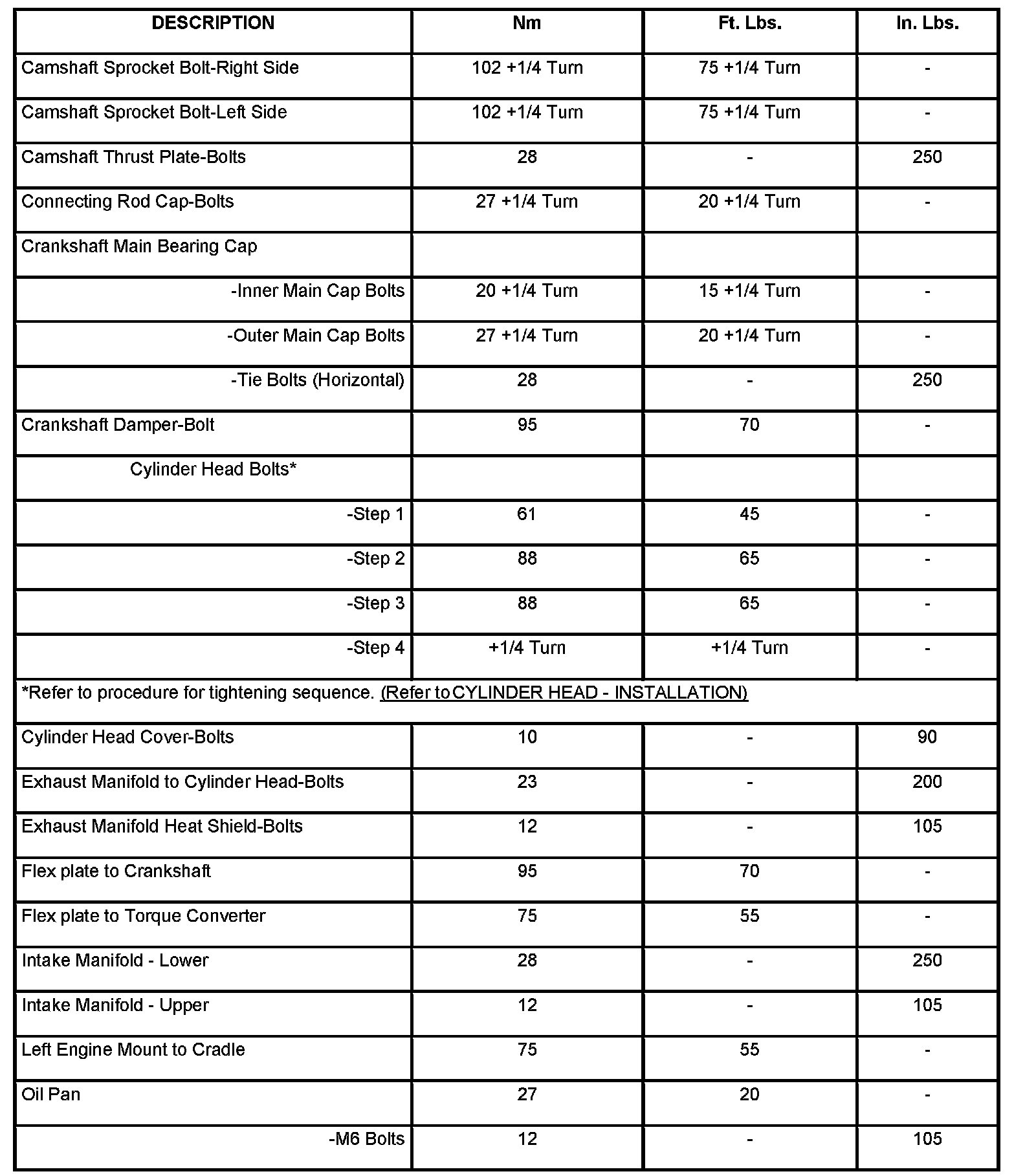 | DESCRIPTION | Nm | Ft. Lbs. | In. Lbs. |
|---|---|---|---|
| Camshaft Sprocket Bolt-Right Side | 102 +1/4 Turn | 75 +1/4 Turn | - |
| Camshaft Sprocket Bolt-Left Side | 102 +1/4 Turn | 75 +1/4 Turn | - |
| Camshaft Thrust Plate-Bolts | 28 | - | 250 |
| Connecting Rod Cap-Bolts | 27 +1/4 Turn | 20 +1/4 Turn | - |
| Crankshaft Main Bearing Cap | | | |
| -Inner Main Cap Bolts | 20 +1/4 Turn | 15 +1/4 Turn | - |
| -Outer Main Cap Bolts | 27 +1/4 Turn | 20 +1/4 Turn | - |
| -Tie Bolts (Horizontal) | 28 | - | 250 |
| Crankshaft Damper-Bolt | 95 | 70 | - |
| Cylinder Head Bolts* | | | |
| -Step 1 | 61 | 45 | - |
| -Step 2 | 88 | 65 | - |
| -Step 3 | 88 | 65 | - |
| -Step 4 | +1/4 Turn | +1/4 Turn | - |
| *Refer to procedure for tightening sequence. (Refer to CYLINDER HEAD - INSTALLATION) | | | |
| Cylinder Head Cover-Bolts | 10 | - | 90 |
| Exhaust Manifold to Cylinder Head-Bolts | 23 | - | 200 |
| Exhaust Manifold Heat Shield-Bolts | 12 | - | 105 |
| Flex plate to Crankshaft | 95 | 70 | - |
| Flex plate to Torque Converter | 75 | 55 | - |
| Intake Manifold - Lower | 28 | - | 250 |
| Intake Manifold - Upper | 12 | - | 105 |
| Left Engine Mount to Cradle | 75 | 55 | - |
| Oil Pan | 27 | 20 | - |
| -M6 Bolts | 12 | - | 105 |